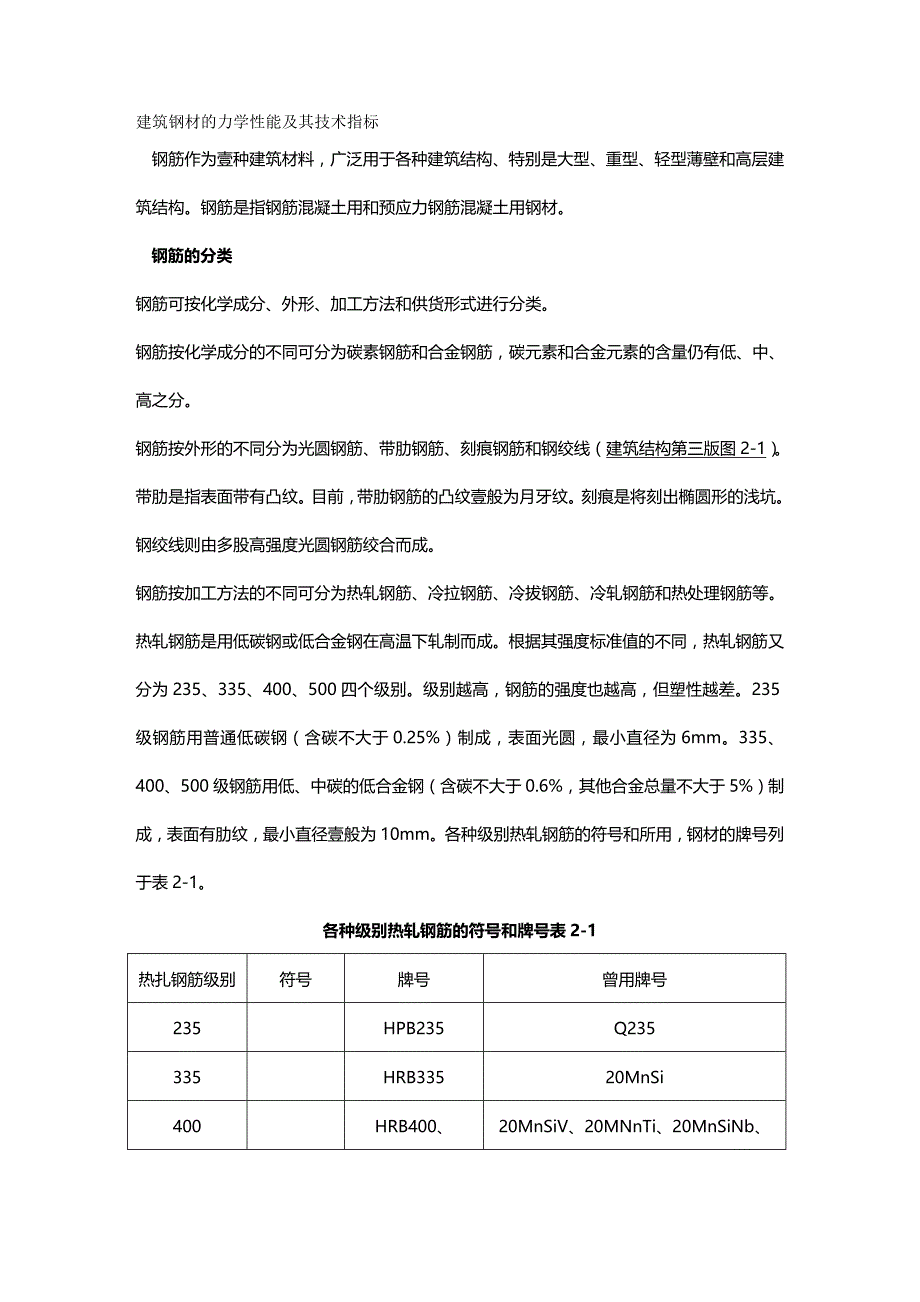 建筑钢材的力学性能及其技术指标

钢筋作为壹种建筑材料，广泛用于各种建筑结构、特别是大型、重型、轻型薄壁和高层建筑结构。钢筋是指钢筋混凝土用和预应力钢筋混凝土用钢材。

钢筋的分类

钢筋可按化学成分、外形、加工方法和供货形式进行分类。

钢筋按化学成分的不同可分为碳素钢筋和合金钢筋，碳元素和合金元素的含量仍有低、中、高之分。

钢筋按外形的不同分为光圆钢筋、带肋钢筋、刻痕钢筋和钢绞线（建筑结构第三版图 2-1）。带肋是指表面带有凸纹。目前，带肋钢筋的凸纹壹般为月牙纹。刻痕是将刻出椭圆形的浅坑。钢绞线则由多股高强度光圆钢筋绞合而成。

钢筋按加工方法的不同可分为热轧钢筋、冷拉钢筋、冷拔钢筋、冷轧钢筋和热处理钢筋等。

热轧钢筋是用低碳钢或低合金钢在高温下轧制而成。根据其强度标准值的不同，热轧钢筋又分为 235、335、400、500 四个级别。级别越高，钢筋的强度也越高，但塑性越差。235 级钢筋用普通低碳钢（含碳不大于 0.25%）制成，表面光圆，最小直径为 6mm。335、400、500 级钢筋用低、中碳的低合金钢（含碳不大于 0.6%，其他合金总量不大于 5%）制成，表面有肋纹，最小直径壹般为 10mm。各种级别热轧钢筋的符号和所用，钢材的牌号列于表 2-1。

各种级别热轧钢筋的符号和牌号表 2-1

| 热扎钢筋级别 | 符号 | 牌号 | 曾用牌号 |
|---|---|---|---|
| 235 | | HPB235 | Q235 |
| 335 | | HRB335 | 20MnSi |
| 400 | | HRB400、 | 20MnSiV、20MNnTi、20MnSiNb、 |